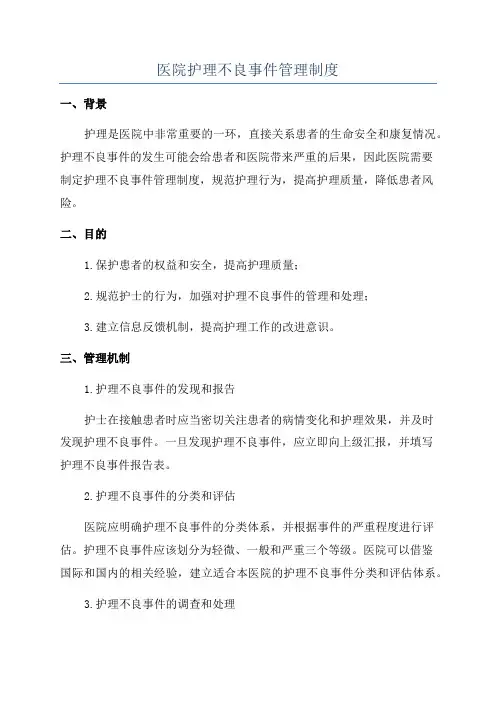 医院护理不良事件管理制度

一、背景

护理是医院中非常重要的一环，直接关系患者的生命安全和康复情况。护理不良事件的发生可能会给患者和医院带来严重的后果，因此医院需要制定护理不良事件管理制度，规范护理行为，提高护理质量，降低患者风险。

二、目的

1.保护患者的权益和安全，提高护理质量；

2.规范护士的行为，加强对护理不良事件的管理和处理；

3.建立信息反馈机制，提高护理工作的改进意识。

三、管理机制

1.护理不良事件的发现和报告

护士在接触患者时应当密切关注患者的病情变化和护理效果，并及时发现护理不良事件。一旦发现护理不良事件，应立即向上级汇报，并填写护理不良事件报告表。

2.护理不良事件的分类和评估

医院应明确护理不良事件的分类体系，并根据事件的严重程度进行评估。护理不良事件应该划分为轻微、一般和严重三个等级。医院可以借鉴国际和国内的相关经验，建立适合本医院的护理不良事件分类和评估体系。

3.护理不良事件的调查和处理